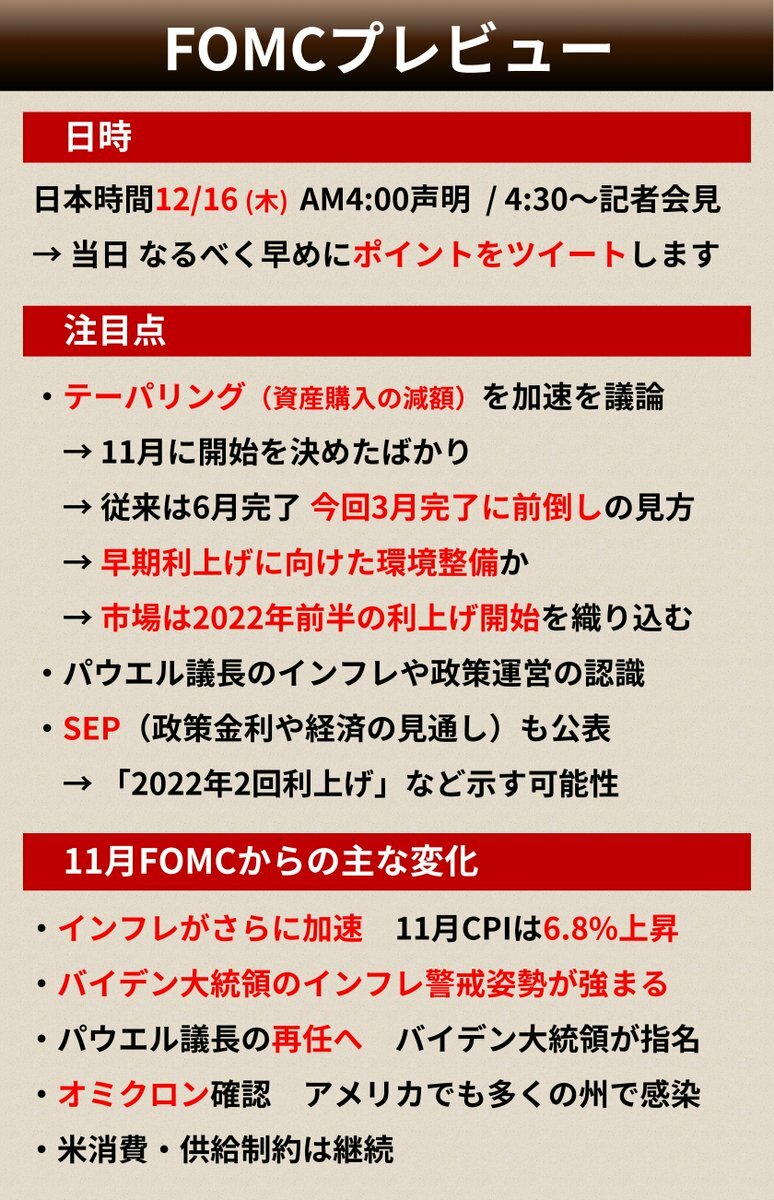 FOMCプレビュー

日時

日本時間12/16 (木) AM4:00声明 / 4:30〜記者会見
→ 当日 なるべく早めにポイントをツイートします

注目点

・テーパリング（資産購入の減額）を加速を議論
→ 11月に開始を決めたばかり
→ 従来は6月完了 今回3月完了に前倒しの見方
→ 早期利上げに向けた環境整備か
→ 市場は2022年前半の利上げ開始を織り込む
・パウエル議長のインフレや政策運営の認識
・SEP（政策金利や経済の見通し）も公表
→ 「2022年2回利上げ」など示す可能性

11月FOMCからの主な変化

・インフレがさらに加速　11月CPIは6.8%上昇
・バイデン大統領のインフレ警戒姿勢が強まる
・パウエル議長の再任へ　バイデン大統領が指名
・オミクロン確認　アメリカでも多くの州で感染
・米消費・供給制約は継続